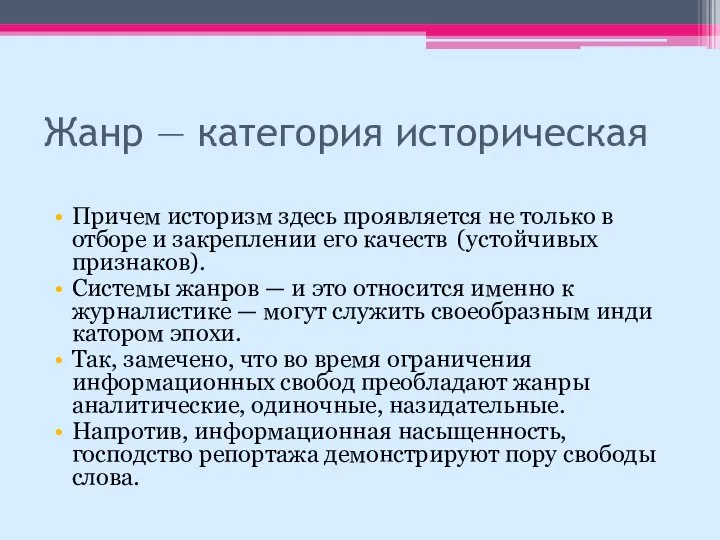 Жанр — категория историческая

• Причем историзм здесь проявляется не только в отборе и закреплении его качеств (устойчивых признаков).
• Системы жанров — и это относится именно к журналистике — могут служить своеобразным инди катором эпохи.
• Так, замечено, что во время ограничения информационных свобод преобладают жанры аналитические, одиночные, назидательные.
• Напротив, информационная насыщенность, господство репортажа демонстрируют пору свободы слова.